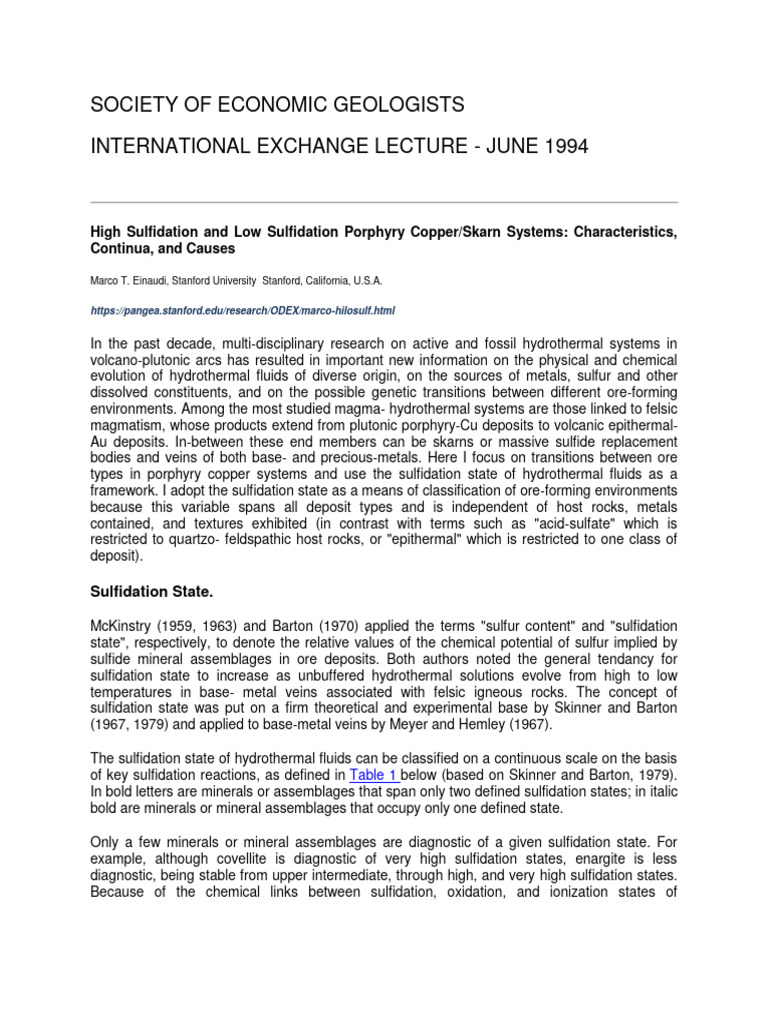 SOCIETY OF ECONOMIC GEOLOGISTS

INTERNATIONAL EXCHANGE LECTURE - JUNE 1994

High Sulfidation and Low Sulfidation Porphyry Copper/Skarn Systems: Characteristics, Continua, and Causes

Marco T. Einaudi, Stanford University Stanford, California, U.S.A.

https://pangea.stanford.edu/research/ODEX/marco-hilosulf.html

In the past decade, multi-disciplinary research on active and fossil hydrothermal systems in volcano-plutonic arcs has resulted in important new information on the physical and chemical evolution of hydrothermal fluids of diverse origin, on the sources of metals, sulfur and other dissolved constituents, and on the possible genetic transitions between different ore-forming environments. Among the most studied magma- hydrothermal systems are those linked to felsic magmatism, whose products extend from plutonic porphyry-Cu deposits to volcanic epithermal-Au deposits. In-between these end members can be skarns or massive sulfide replacement bodies and veins of both base- and precious-metals. Here I focus on transitions between ore types in porphyry copper systems and use the sulfidation state of hydrothermal fluids as a framework. I adopt the sulfidation state as a means of classification of ore-forming environments because this variable spans all deposit types and is independent of host rocks, metals contained, and textures exhibited (in contrast with terms such as "acid-sulfate" which is restricted to quartzo- feldspathic host rocks, or "epithermal" which is restricted to one class of deposit).

Sulfidation State.

McKinstry (1959, 1963) and Barton (1970) applied the terms "sulfur content" and "sulfidation state", respectively, to denote the relative values of the chemical potential of sulfur implied by sulfide mineral assemblages in ore deposits. Both authors noted the general tendancy for sulfidation state to increase as unbuffered hydrothermal solutions evolve from high to low temperatures in base- metal veins associated with felsic igneous rocks. The concept of sulfidation state was put on a firm theoretical and experimental base by Skinner and Barton (1967, 1979) and applied to base-metal veins by Meyer and Hemley (1967).

The sulfidation state of hydrothermal fluids can be classified on a continuous scale on the basis of key sulfidation reactions, as defined in Table 1 below (based on Skinner and Barton, 1979). In bold letters are minerals or assemblages that span only two defined sulfidation states; in italic bold are minerals or mineral assemblages that occupy only one defined state.

Only a few minerals or mineral assemblages are diagnostic of a given sulfidation state. For example, although covellite is diagnostic of very high sulfidation states, enargite is less diagnostic, being stable from upper intermediate, through high, and very high sulfidation states. Because of the chemical links between sulfidation, oxidation, and ionization states of